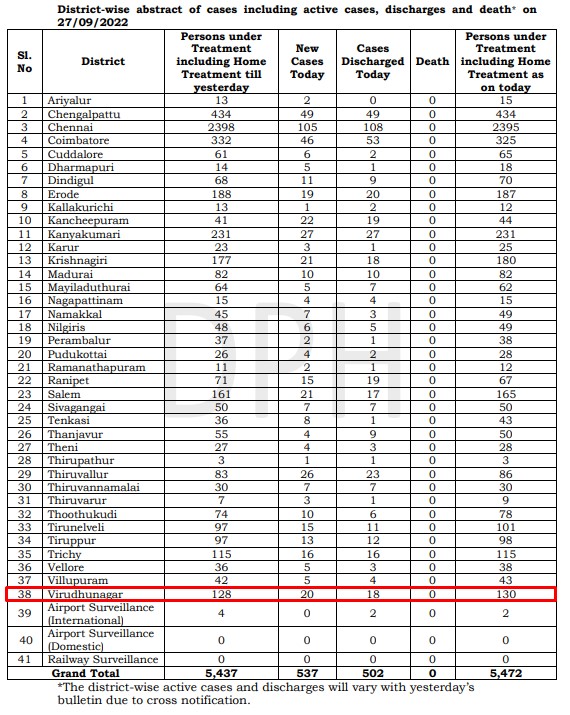 District-wise abstract of cases including active cases, discharges and death* on 27/09/2022

| Sl. No | District | Persons under Treatment including Home Treatment till yesterday | New Cases Today | Cases Discharged Today | Death | Persons under Treatment including Home Treatment as on today |
|---|---|---|---|---|---|---|
| 1 | Ariyalur | 13 | 2 | 0 | 0 | 15 |
| 2 | Chengalpattu | 434 | 49 | 49 | 0 | 434 |
| 3 | Chennai | 2398 | 105 | 108 | 0 | 2395 |
| 4 | Coimbatore | 332 | 46 | 53 | 0 | 325 |
| 5 | Cuddalore | 61 | 6 | 2 | 0 | 65 |
| 6 | Dharmapuri | 14 | 5 | 1 | 0 | 18 |
| 7 | Dindigul | 68 | 11 | 9 | 0 | 70 |
| 8 | Erode | 188 | 19 | 20 | 0 | 187 |
| 9 | Kallakurichi | 13 | 1 | 2 | 0 | 12 |
| 10 | Kancheepuram | 41 | 22 | 19 | 0 | 44 |
| 11 | Kanyakumari | 231 | 27 | 27 | 0 | 231 |
| 12 | Karur | 23 | 3 | 1 | 0 | 25 |
| 13 | Krishnagiri | 177 | 21 | 18 | 0 | 180 |
| 14 | Madurai | 82 | 10 | 10 | 0 | 82 |
| 15 | Mayiladuthurai | 64 | 5 | 7 | 0 | 62 |
| 16 | Nagapattinam | 15 | 4 | 4 | 0 | 15 |
| 17 | Namakkal | 45 | 7 | 3 | 0 | 49 |
| 18 | Nilgiris | 48 | 6 | 5 | 0 | 49 |
| 19 | Perambalur | 37 | 2 | 1 | 0 | 38 |
| 20 | Pudukottai | 26 | 4 | 2 | 0 | 28 |
| 21 | Ramanathapuram | 11 | 2 | 1 | 0 | 12 |
| 22 | Ranipet | 71 | 15 | 19 | 0 | 67 |
| 23 | Salem | 161 | 21 | 17 | 0 | 165 |
| 24 | Sivagangai | 50 | 7 | 7 | 0 | 50 |
| 25 | Tenkasi | 36 | 8 | 1 | 0 | 43 |
| 26 | Thanjavur | 55 | 4 | 9 | 0 | 50 |
| 27 | Theni | 27 | 4 | 3 | 0 | 28 |
| 28 | Thirupathur | 3 | 1 | 1 | 0 | 3 |
| 29 | Thiruvallur | 83 | 26 | 23 | 0 | 86 |
| 30 | Thiruvannamalai | 30 | 7 | 7 | 0 | 30 |
| 31 | Thiruvarur | 7 | 3 | 1 | 0 | 9 |
| 32 | Thoothukudi | 74 | 10 | 6 | 0 | 78 |
| 33 | Tirunelveli | 97 | 15 | 11 | 0 | 101 |
| 34 | Tiruppur | 97 | 13 | 12 | 0 | 98 |
| 35 | Trichy | 115 | 16 | 16 | 0 | 115 |
| 36 | Vellore | 36 | 5 | 3 | 0 | 38 |
| 37 | Villupuram | 42 | 5 | 4 | 0 | 43 |
| 38 | Virudhunagar | 128 | 20 | 18 | 0 | 130 |
| 39 | Airport Surveillance (International) | 4 | 0 | 2 | 0 | 2 |
| 40 | Airport Surveillance (Domestic) | 0 | 0 | 0 | 0 | 0 |
| 41 | Railway Surveillance | 0 | 0 | 0 | 0 | 0 |
| | Grand Total | 5,437 | 537 | 502 | 0 | 5,472 |

*The district-wise active cases and discharges will vary with yesterday's bulletin due to cross notification.

DPH